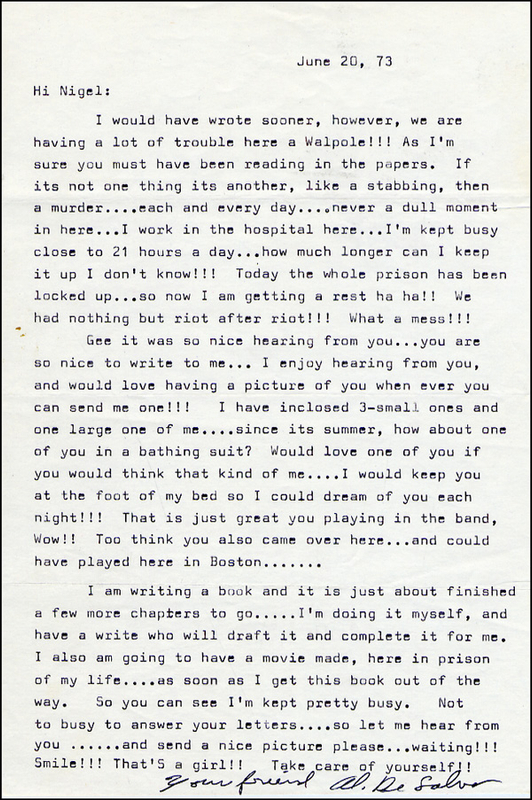 June 20, 73

Hi Nigel:

I would have wrote sooner, however, we are having a lot of trouble here a Walpole!!! As I'm sure you must have been reading in the papers. If its not one thing its another, like a stabbing, then a murder....each and every day....never a dull moment in here...I work in the hospital here...I'm kept busy close to 21 hours a day...how much longer can I keep it up I don't know!!! Today the whole prison has been locked up...so now I am getting a rest ha ha!! We had nothing but riot after riot!!! What a mess!!!

Gee it was so nice hearing from you...you are so nice to write to me... I enjoy hearing from you, and would love having a picture of you when ever you can send me one!!! I have inclosed 3-small ones and one large one of me....since its summer, how about one of you in a bathing suit? Would love one of you if you would think that kind of me....I would keep you at the foot of my bed so I could dream of you each night!!! That is just great you playing in the band, Wow!! Too think you also came over here...and could have played here in Boston.......

I am writing a book and it is just about finished a few more chapters to go.....I'm doing it myself, and have a write who will draft it and complete it for me. I also am going to have a movie made, here in prison of my life....as soon as I get this book out of the way. So you can see I'm kept pretty busy. Not to busy to answer your letters....so let me hear from you ......and send a nice picture please...waiting!!! Smile!!! That'S a girl!! Take care of yourself!!

Your friend Al. De Salvo